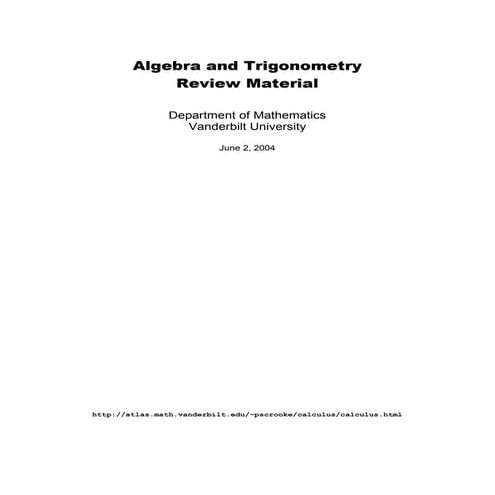 Algebra and Trigonometry Review Material

Department of Mathematics
Vanderbilt University

June 2, 2004

http://atlas.math.vanderbilt.edu/~pscrooke/calculus/calculus.html